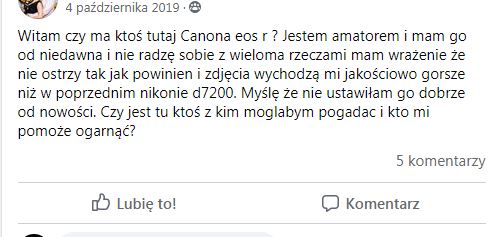 4 października 2019 ·

Witam czy ma ktoś tutaj Canona eos r ? Jestem amatorem i mam go od niedawna i nie radzę sobie z wieloma rzeczami mam wrażenie że nie ostrzy tak jak powinien i zdjęcia wychodzą mi jakościowo gorsze niż w poprzednim nikonie d7200. Myślę że nie ustawiłam go dobrze od nowości. Czy jest tu ktoś z kim moglabym pogadac i kto mi pomoże ogarnąć?

5 komentarzy

Lubię to!

Komentarz